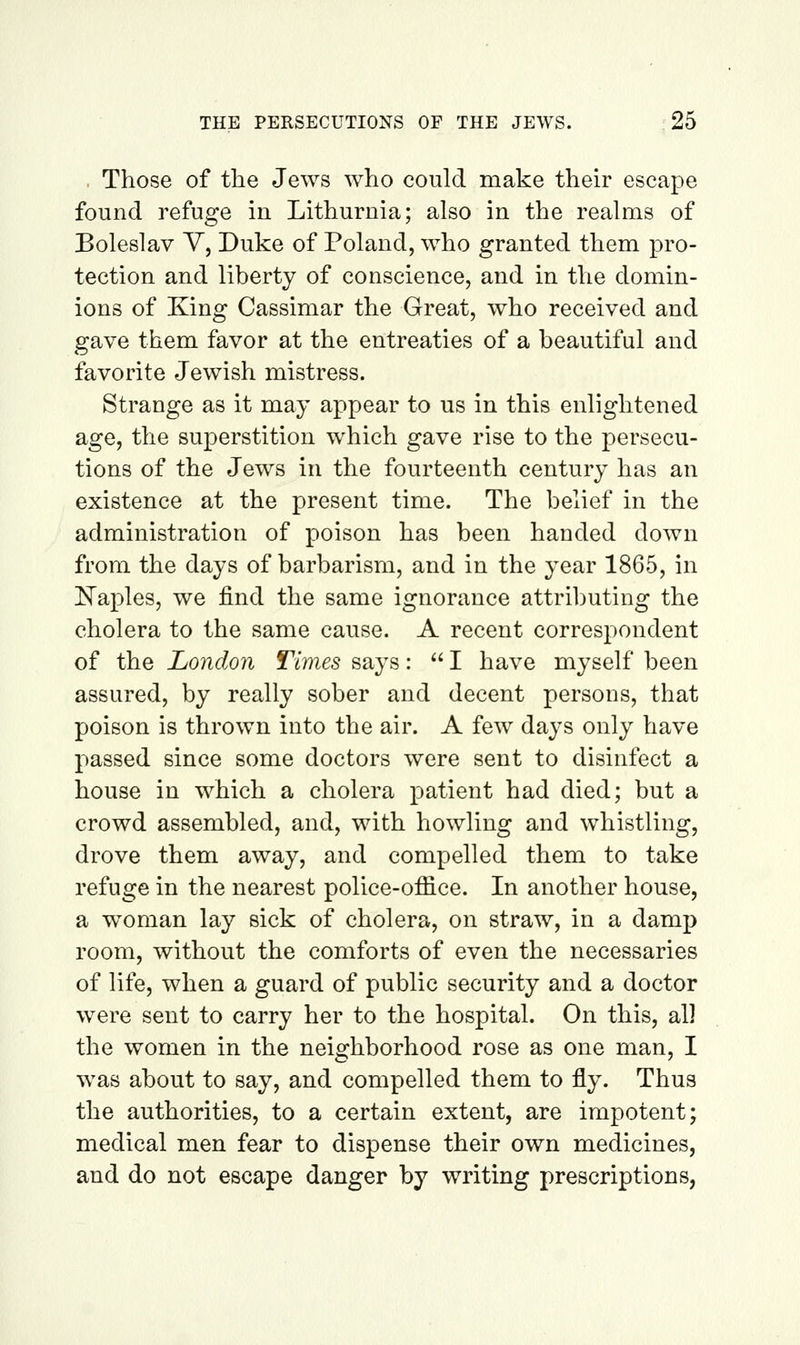 THE PERSECUTIONS OF THE JEWS. 25

Those of the Jews who could make their escape found refuge in Lithurnia; also in the realms of Boleslav V, Duke of Poland, who granted them protection and liberty of conscience, and in the dominions of King Cassimar the Great, who received and gave them favor at the entreaties of a beautiful and favorite Jewish mistress.

Strange as it may appear to us in this enlightened age, the superstition which gave rise to the persecutions of the Jews in the fourteenth century has an existence at the present time. The belief in the administration of poison has been handed down from the days of barbarism, and in the year 1865, in Naples, we find the same ignorance attributing the cholera to the same cause. A recent correspondent of the London Times says: "I have myself been assured, by really sober and decent persons, that poison is thrown into the air. A few days only have passed since some doctors were sent to disinfect a house in which a cholera patient had died; but a crowd assembled, and, with howling and whistling, drove them away, and compelled them to take refuge in the nearest police-office. In another house, a woman lay sick of cholera, on straw, in a damp room, without the comforts of even the necessaries of life, when a guard of public security and a doctor were sent to carry her to the hospital. On this, all the women in the neighborhood rose as one man, I was about to say, and compelled them to fly. Thus the authorities, to a certain extent, are impotent; medical men fear to dispense their own medicines, and do not escape danger by writing prescriptions,